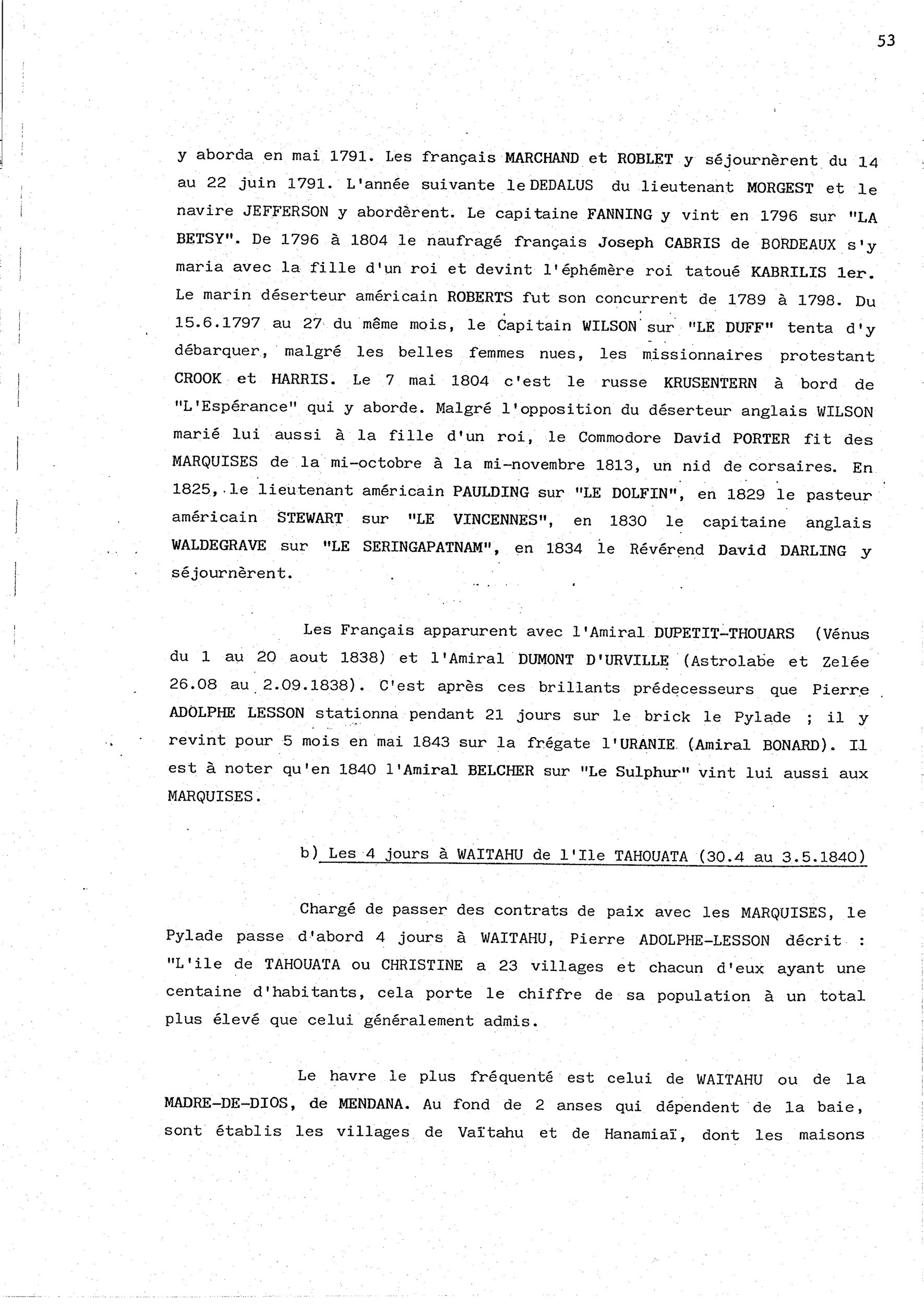 53

y aborda en mai 1791. Les français MARCHAND et ROBLET y séjournèrent du 14 au 22 juin 1791. L'année suivante le DEDALUS du lieutenant MORGEST et le navire JEFFERSON y abordèrent. Le capitaine FANNING y vint en 1796 sur "LA BETSY". De 1796 à 1804 le naufragé français Joseph CABRIS de BORDEAUX s'y maria avec la fille d'un roi et devint l'éphémère roi tatoué KABRILIS 1er. Le marin déserteur américain ROBERTS fut son concurrent de 1789 à 1798. Du 15.6.1797 au 27 du même mois, le Capitain WILSON sur "LE DUFF" tenta d'y débarquer, malgré les belles femmes nues, les missionnaires protestant CROOK et HARRIS. Le 7 mai 1804 c'est le russe KRUSENTERN à bord de "L'Espérance" qui y aborde. Malgré l'opposition du déserteur anglais WILSON marié lui aussi à la fille d'un roi, le Commodore David PORTER fit des MARQUISES de la mi-octobre à la mi-novembre 1813, un nid de corsaires. En 1825, le lieutenant américain PAULDING sur "LE DOLFIN", en 1829 le pasteur américain STEWART sur "LE VINCENNES", en 1830 le capitaine anglais WALDEGRAVE sur "LE SERINGAPATNAM", en 1834 le Révérend David DARLING y séjournèrent.

Les Français apparurent avec l'Amiral DUPETIT-THOUARS (Vénus du 1 au 20 aout 1838) et l'Amiral DUMONT D'URVILLE (Astrolabe et Zelée 26.08 au 2.09.1838). C'est après ces brillants prédecesseurs que Pierre ADOLPHE LESSON stationna pendant 21 jours sur le brick le Pylade ; il y revint pour 5 mois en mai 1843 sur la frégate l'URANIE (Amiral BONARD). Il est à noter qu'en 1840 l'Amiral BELCHER sur "Le Sulphur" vint lui aussi aux MARQUISES.

b) Les 4 jours à WAITAHU de l'Ile TAHOUATA (30.4 au 3.5.1840)

Chargé de passer des contrats de paix avec les MARQUISES, le Pylade passe d'abord 4 jours à WAITAHU, Pierre ADOLPHE-LESSON décrit : "L'ile de TAHOUATA ou CHRISTINE a 23 villages et chacun d'eux ayant une centaine d'habitants, cela porte le chiffre de sa population à un total plus élevé que celui généralement admis.

Le havre le plus fréquenté est celui de WAITAHU ou de la MADRE-DE-DIOS, de MENDANA. Au fond de 2 anses qui dépendent de la baie, sont établis les villages de Vaïtahu et de Hanamiaï, dont les maisons